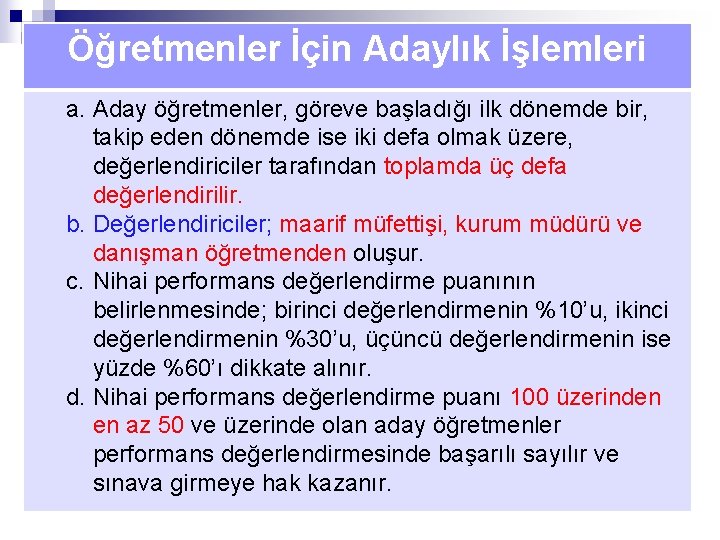 Öğretmenler İçin Adaylık İşlemleri

a. Aday öğretmenler, göreve başladığı ilk dönemde bir, takip eden dönemde ise iki defa olmak üzere, değerlendiriciler tarafından toplamda üç defa değerlendirilir.

b. Değerlendiriciler; maarif müfettişi, kurum müdürü ve danışman öğretmenden oluşur.

c. Nihai performans değerlendirme puanının belirlenmesinde; birinci değerlendirmenin %10'u, ikinci değerlendirmenin %30'u, üçüncü değerlendirmenin ise yüzde %60'ı dikkate alınır.

d. Nihai performans değerlendirme puanı 100 üzerinden en az 50 ve üzerinde olan aday öğretmenler performans değerlendirmesinde başarılı sayılır ve sınava girmeye hak kazanır.